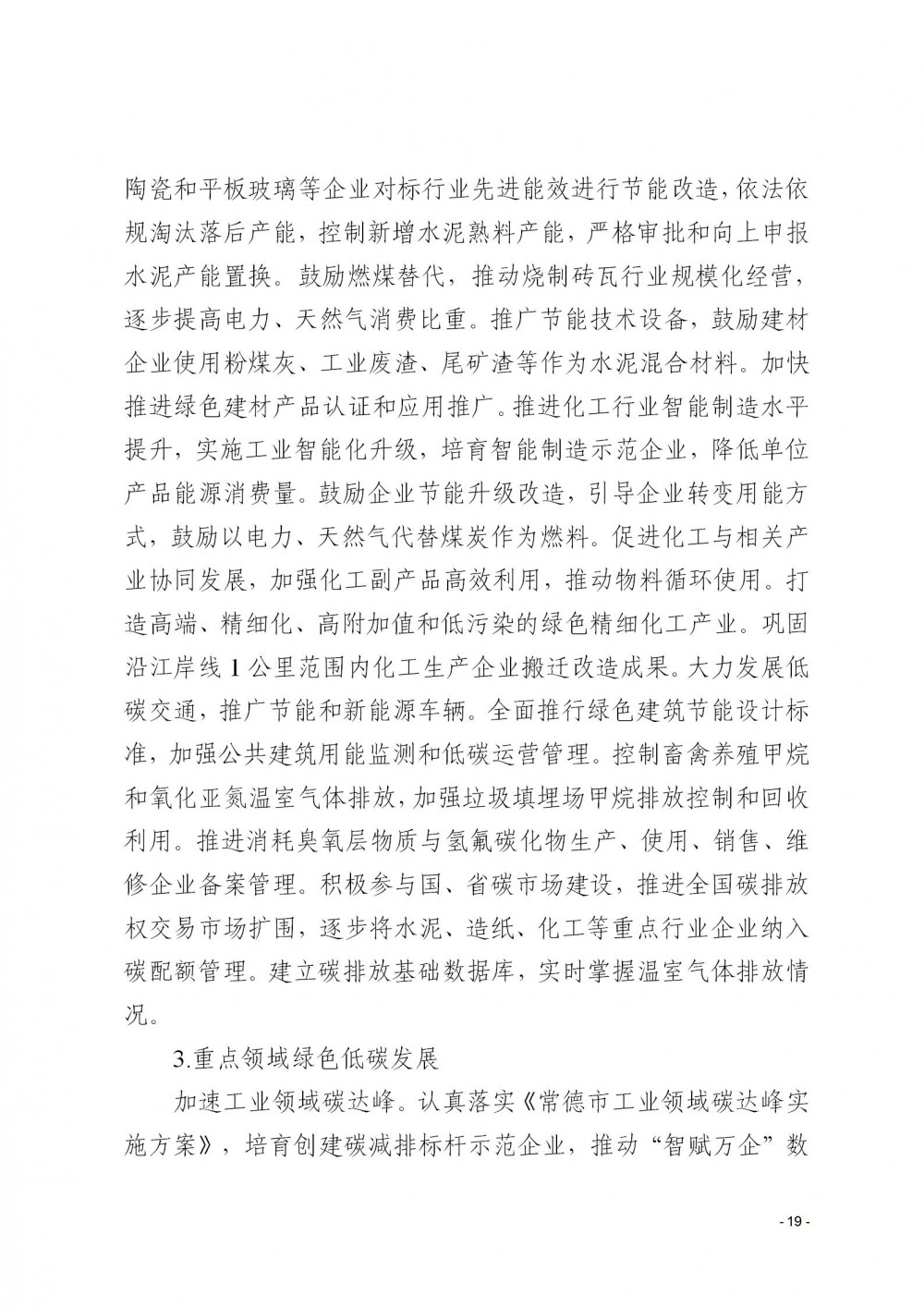 陶瓷和平板玻璃等企业对标行业先进能效进行节能改造，依法依规淘汰落后产能，控制新增水泥熟料产能，严格审批和向上申报水泥产能置换。鼓励燃煤替代，推动烧制砖瓦行业规模化经营，逐步提高电力、天然气消费比重。推广节能技术设备，鼓励建材企业使用粉煤灰、工业废渣、尾矿渣等作为水泥混合材料。加快推进绿色建材产品认证和应用推广。推进化工行业智能制造水平提升，实施工业智能化升级，培育智能制造示范企业，降低单位产品能源消费量。鼓励企业节能升级改造，引导企业转变用能方式，鼓励以电力、天然气代替煤炭作为燃料。促进化工与相关产业协同发展，加强化工副产品高效利用，推动物料循环使用。打造高端、精细化、高附加值和低污染的绿色精细化工产业。巩固沿江岸线 1 公里范围内化工生产企业搬迁改造成果。大力发展低碳交通，推广节能和新能源车辆。全面推行绿色建筑节能设计标准，加强公共建筑用能监测和低碳运营管理。控制畜禽养殖甲烷和氧化亚氮温室气体排放，加强垃圾填埋场甲烷排放控制和回收利用。推进消耗臭氧层物质与氢氟碳化物生产、使用、销售、维修企业备案管理。积极参与国、省碳市场建设，推进全国碳排放权交易市场扩围，逐步将水泥、造纸、化工等重点行业企业纳入碳配额管理。建立碳排放基础数据库，实时掌握温室气体排放情况。

3.重点领域绿色低碳发展

加速工业领域碳达峰。认真落实《常德市工业领域碳达峰实施方案》，培育创建碳减排标杆示范企业，推动“智赋万企”数

- 19 -